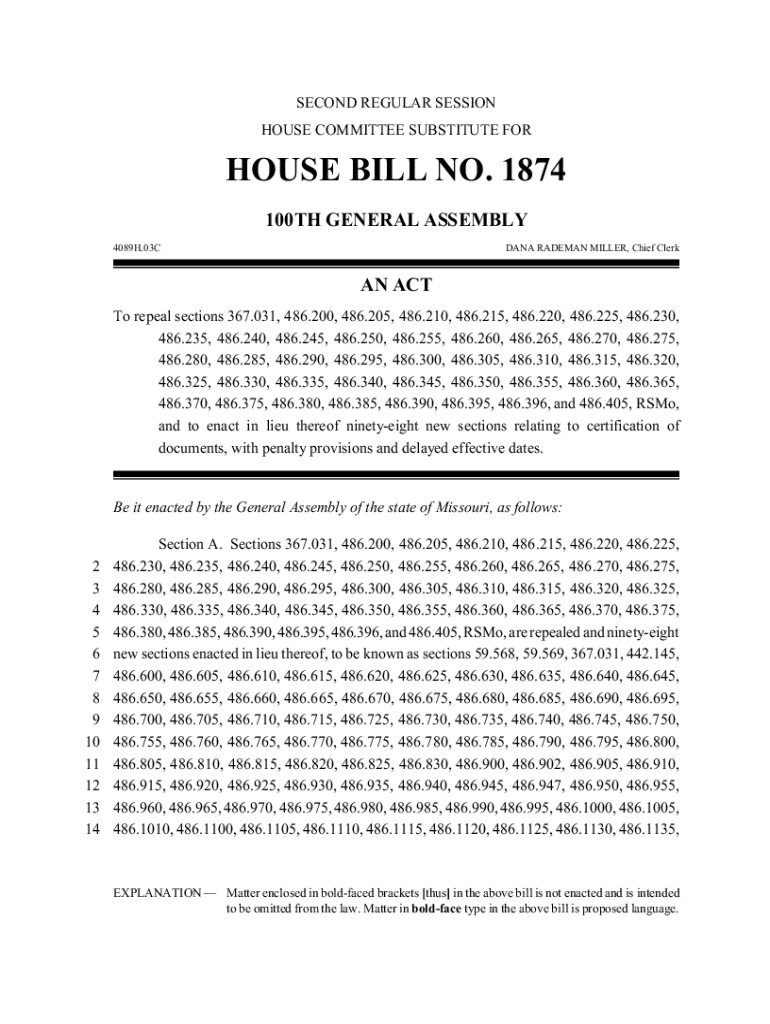 SECOND REGULAR SESSION

HOUSE COMMITTEE SUBSTITUTE FOR

HOUSE BILL NO. 1874

100TH GENERAL ASSEMBLY

4089H.03C

DANA RADEMAN MILLER, Chief Clerk

AN ACT

To repeal sections 367.031, 486.200, 486.205, 486.210, 486.215, 486.220, 486.225, 486.230, 486.235, 486.240, 486.245, 486.250, 486.255, 486.260, 486.265, 486.270, 486.275, 486.280, 486.285, 486.290, 486.295, 486.300, 486.305, 486.310, 486.315, 486.320, 486.325, 486.330, 486.335, 486.340, 486.345, 486.350, 486.355, 486.360, 486.365, 486.370, 486.375, 486.380, 486.385, 486.390, 486.395, 486.396, and 486.405, RSMo, and to enact in lieu thereof ninety-eight new sections relating to certification of documents, with penalty provisions and delayed effective dates.

Be it enacted by the General Assembly of the state of Missouri, as follows:

Section A. Sections 367.031, 486.200, 486.205, 486.210, 486.215, 486.220, 486.225,
2 486.230, 486.235, 486.240, 486.245, 486.250, 486.255, 486.260, 486.265, 486.270, 486.275,
3 486.280, 486.285, 486.290, 486.295, 486.300, 486.305, 486.310, 486.315, 486.320, 486.325,
4 486.330, 486.335, 486.340, 486.345, 486.350, 486.355, 486.360, 486.365, 486.370, 486.375,
5 486.380, 486.385, 486.390, 486.395, 486.396, and 486.405, RSMo, are repealed and ninety-eight
6 new sections enacted in lieu thereof, to be known as sections 59.568, 59.569, 367.031, 442.145,
7 486.600, 486.605, 486.610, 486.615, 486.620, 486.625, 486.630, 486.635, 486.640, 486.645,
8 486.650, 486.655, 486.660, 486.665, 486.670, 486.675, 486.680, 486.685, 486.690, 486.695,
9 486.700, 486.705, 486.710, 486.715, 486.725, 486.730, 486.735, 486.740, 486.745, 486.750,
10 486.755, 486.760, 486.765, 486.770, 486.775, 486.780, 486.785, 486.790, 486.795, 486.800,
11 486.805, 486.810, 486.815, 486.820, 486.825, 486.830, 486.900, 486.902, 486.905, 486.910,
12 486.915, 486.920, 486.925, 486.930, 486.935, 486.940, 486.945, 486.947, 486.950, 486.955,
13 486.960, 486.965, 486.970, 486.975, 486.980, 486.985, 486.990, 486.995, 486.1000, 486.1005,
14 486.1010, 486.1100, 486.1105, 486.1110, 486.1115, 486.1120, 486.1125, 486.1130, 486.1135,

EXPLANATION — Matter enclosed in bold-faced brackets [thus] in the above bill is not enacted and is intended to be omitted from the law. Matter in bold-face type in the above bill is proposed language.